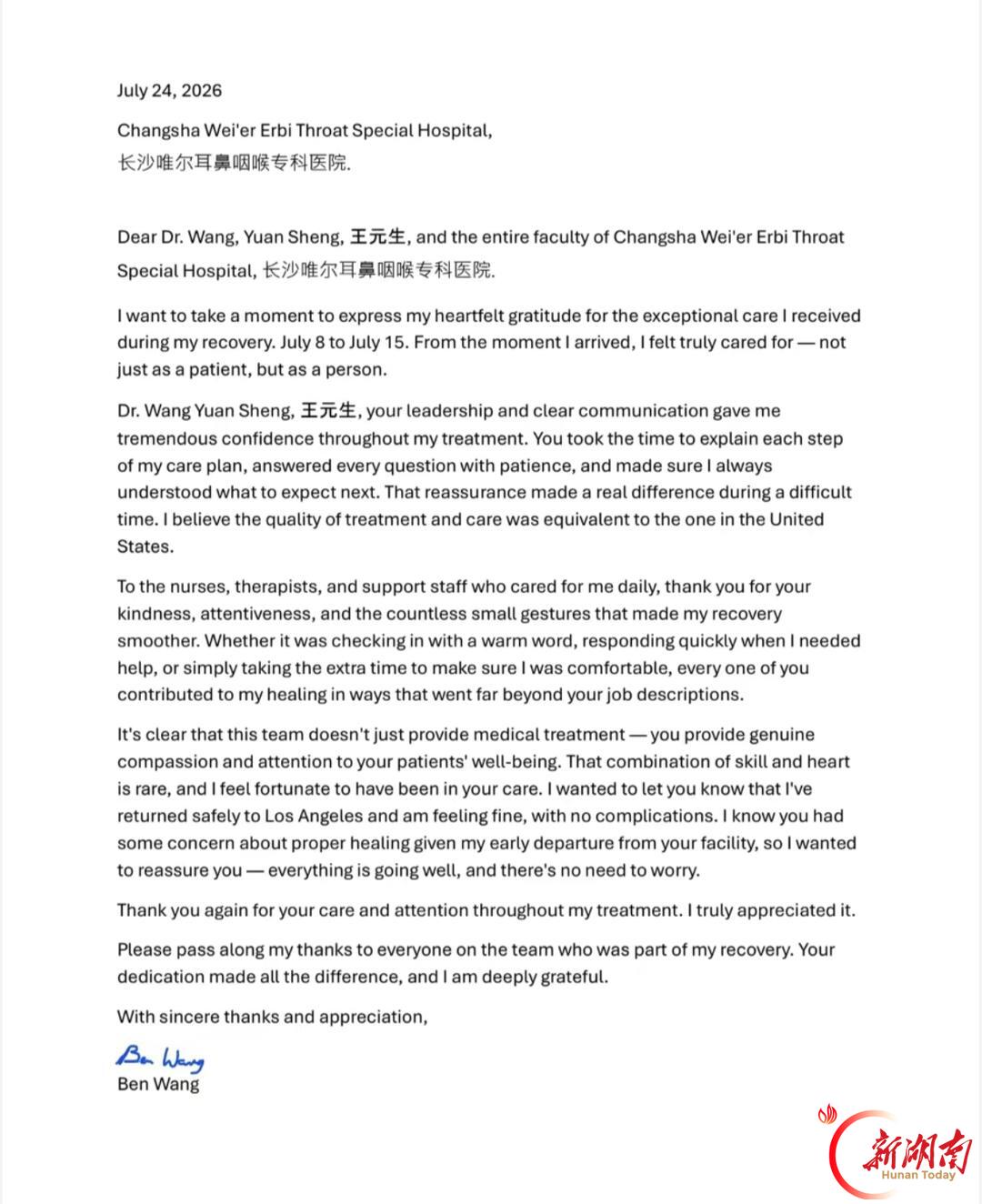 July 24, 2026

Changsha Wei'er Erbi Throat Special Hospital,
长沙唯尔耳鼻咽喉专科医院.

Dear Dr. Wang, Yuan Sheng, 王元生, and the entire faculty of Changsha Wei'er Erbi Throat Special Hospital, 长沙唯尔耳鼻咽喉专科医院.

I want to take a moment to express my heartfelt gratitude for the exceptional care I received during my recovery. July 8 to July 15. From the moment I arrived, I felt truly cared for — not just as a patient, but as a person.

Dr. Wang Yuan Sheng, 王元生, your leadership and clear communication gave me tremendous confidence throughout my treatment. You took the time to explain each step of my care plan, answered every question with patience, and made sure I always understood what to expect next. That reassurance made a real difference during a difficult time. I believe the quality of treatment and care was equivalent to the one in the United States.

To the nurses, therapists, and support staff who cared for me daily, thank you for your kindness, attentiveness, and the countless small gestures that made my recovery smoother. Whether it was checking in with a warm word, responding quickly when I needed help, or simply taking the extra time to make sure I was comfortable, every one of you contributed to my healing in ways that went far beyond your job descriptions.

It's clear that this team doesn't just provide medical treatment — you provide genuine compassion and attention to your patients' well-being. That combination of skill and heart is rare, and I feel fortunate to have been in your care. I wanted to let you know that I've returned safely to Los Angeles and am feeling fine, with no complications. I know you had some concern about proper healing given my early departure from your facility, so I wanted to reassure you — everything is going well, and there's no need to worry.

Thank you again for your care and attention throughout my treatment. I truly appreciated it.

Please pass along my thanks to everyone on the team who was part of my recovery. Your dedication made all the difference, and I am deeply grateful.

With sincere thanks and appreciation,

Ben Wang
Ben Wang

新湖南
Hunan Today